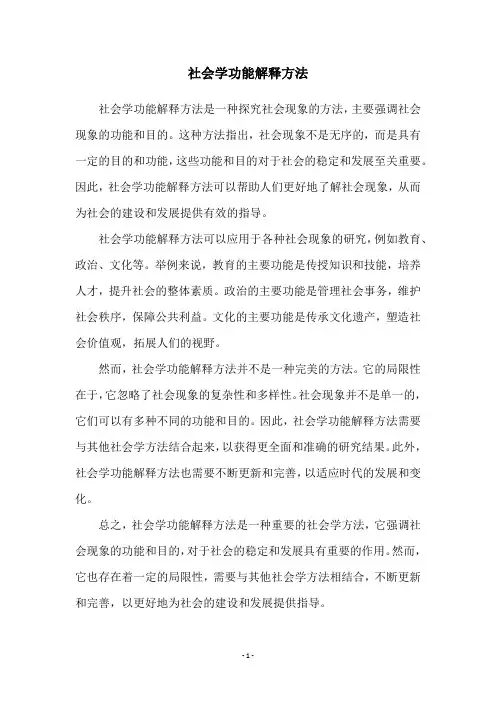 社会学功能解释方法

社会学功能解释方法是一种探究社会现象的方法，主要强调社会现象的功能和目的。这种方法指出，社会现象不是无序的，而是具有一定的目的和功能，这些功能和目的对于社会的稳定和发展至关重要。因此，社会学功能解释方法可以帮助人们更好地了解社会现象，从而为社会的建设和发展提供有效的指导。

社会学功能解释方法可以应用于各种社会现象的研究，例如教育、政治、文化等。举例来说，教育的主要功能是传授知识和技能，培养人才，提升社会的整体素质。政治的主要功能是管理社会事务，维护社会秩序，保障公共利益。文化的主要功能是传承文化遗产，塑造社会价值观，拓展人们的视野。

然而，社会学功能解释方法并不是一种完美的方法。它的局限性在于，它忽略了社会现象的复杂性和多样性。社会现象并不是单一的，它们可以有多种不同的功能和目的。因此，社会学功能解释方法需要与其他社会学方法结合起来，以获得更全面和准确的研究结果。此外，社会学功能解释方法也需要不断更新和完善，以适应时代的发展和变化。

总之，社会学功能解释方法是一种重要的社会学方法，它强调社会现象的功能和目的，对于社会的稳定和发展具有重要的作用。然而，它也存在着一定的局限性，需要与其他社会学方法相结合，不断更新和完善，以更好地为社会的建设和发展提供指导。

- 1 -